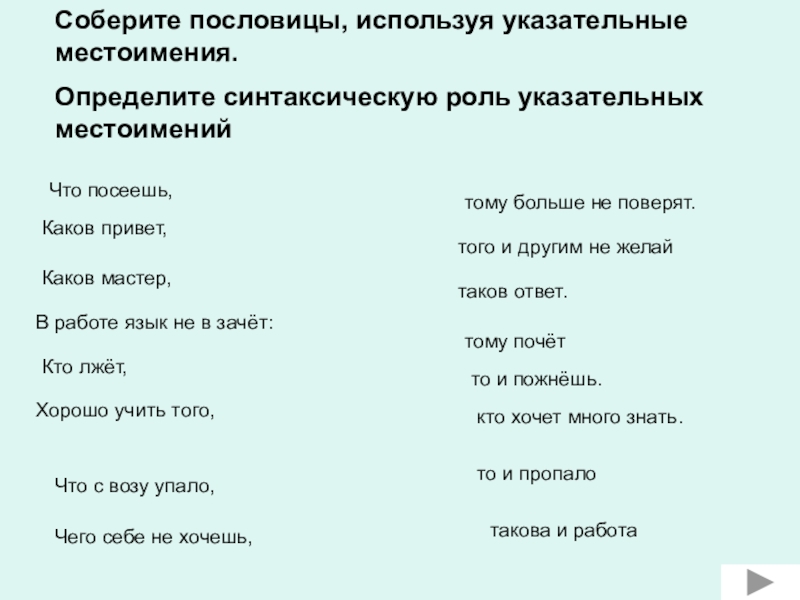 Соберите пословицы, используя указательные местоимения.

Определите синтаксическую роль указательных местоимений

Что посеешь,

Каков привет,

Каков мастер,

В работе язык не в зачёт:

Кто лжёт,

Хорошо учить того,

Что с возу упало,

Чего себе не хочешь,

тому больше не поверят.

того и другим не желай

таков ответ.

тому почёт

то и пожнёшь.

кто хочет много знать.

то и пропало

такова и работа